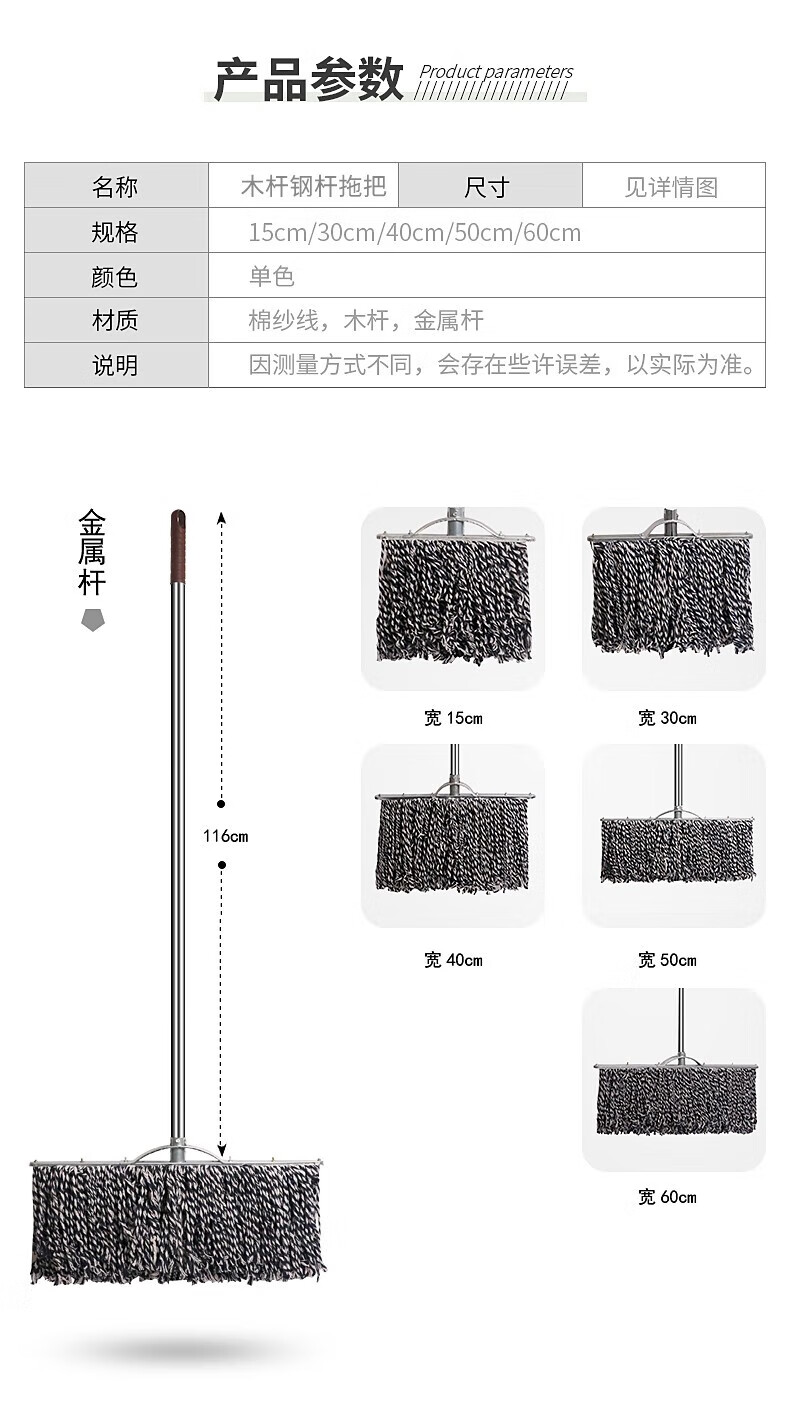 产品参数 Product parameters

| 名称 | 木杆钢杆拖把 | 尺寸 | 见详情图 |
|---|---|---|---|
| 规格 | 15cm/30cm/40cm/50cm/60cm | | |
| 颜色 | 单色 | | |
| 材质 | 棉纱线，木杆，金属杆 | | |
| 说明 | 因测量方式不同，会存在些许误差，以实际为准。 | | |

金属杆

116cm

宽15cm

宽30cm

宽40cm

宽50cm

宽60cm